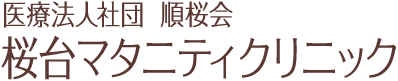 医療法人社団 順桜会
桜台マタニティクリニック